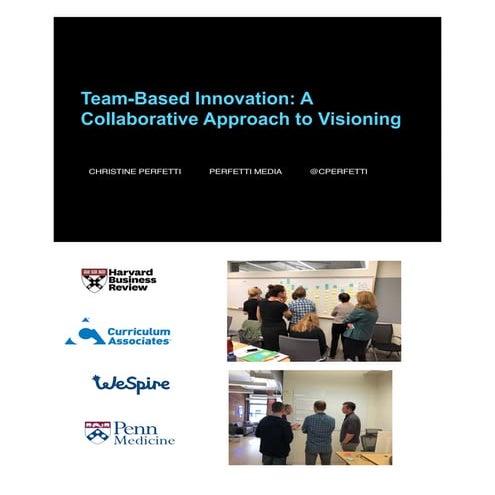 Team-Based Innovation: A Collaborative Approach to Visioning

CHRISTINE PERFETTI PERFETTI MEDIA @CPERFETTI

Harvard Business Review

Curriculum Associates

WeSpire

Penn Medicine